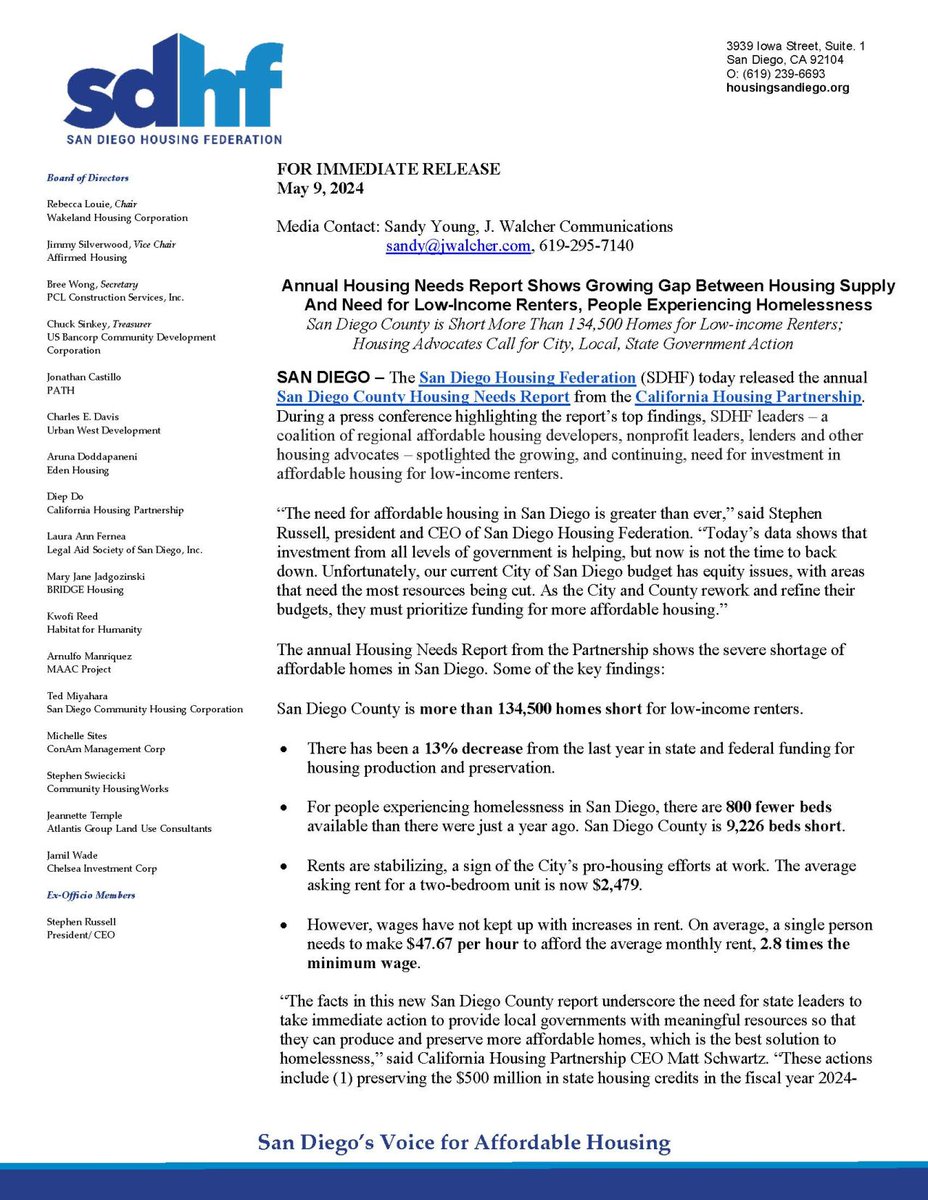 sdhf
SAN DIEGO HOUSING FEDERATION

3939 Iowa Street, Suite. 1
San Diego, CA 92104
O: (619) 239-6693
housingsandiego.org

Board of Directors

Rebecca Louie, Chair
Wakeland Housing Corporation

Jimmy Silverwood, Vice Chair
Affirmed Housing

Bree Wong, Secretary
PCL Construction Services, Inc.

Chuck Sinkey, Treasurer
US Bancorp Community Development Corporation

Jonathan Castillo
PATH

Charles E. Davis
Urban West Development

Aruna Doddapaneni
Eden Housing

Diep Do
California Housing Partnership

Laura Ann Fernea
Legal Aid Society of San Diego, Inc.

Mary Jane Jadgozinski
BRIDGE Housing

Kwofi Reed
Habitat for Humanity

Arnulfo Manriquez
MAAC Project

Ted Miyahara
San Diego Community Housing Corporation

Michelle Sites
ConAm Management Corp

Stephen Swiecicki
Community HousingWorks

Jeannette Temple
Atlantis Group Land Use Consultants

Jamil Wade
Chelsea Investment Corp

Ex-Officio Members

Stephen Russell
President/ CEO

FOR IMMEDIATE RELEASE
May 9, 2024

Media Contact: Sandy Young, J. Walcher Communications
sandy@jwalcher.com, 619-295-7140

Annual Housing Needs Report Shows Growing Gap Between Housing Supply And Need for Low-Income Renters, People Experiencing Homelessness
San Diego County is Short More Than 134,500 Homes for Low-income Renters; Housing Advocates Call for City, Local, State Government Action

SAN DIEGO – The San Diego Housing Federation (SDHF) today released the annual San Diego County Housing Needs Report from the California Housing Partnership. During a press conference highlighting the report's top findings, SDHF leaders – a coalition of regional affordable housing developers, nonprofit leaders, lenders and other housing advocates – spotlighted the growing, and continuing, need for investment in affordable housing for low-income renters.

"The need for affordable housing in San Diego is greater than ever," said Stephen Russell, president and CEO of San Diego Housing Federation. "Today's data shows that investment from all levels of government is helping, but now is not the time to back down. Unfortunately, our current City of San Diego budget has equity issues, with areas that need the most resources being cut. As the City and County rework and refine their budgets, they must prioritize funding for more affordable housing."

The annual Housing Needs Report from the Partnership shows the severe shortage of affordable homes in San Diego. Some of the key findings:

San Diego County is more than 134,500 homes short for low-income renters.

• There has been a 13% decrease from the last year in state and federal funding for housing production and preservation.

• For people experiencing homelessness in San Diego, there are 800 fewer beds available than there were just a year ago. San Diego County is 9,226 beds short.

• Rents are stabilizing, a sign of the City's pro-housing efforts at work. The average asking rent for a two-bedroom unit is now $2,479.

• However, wages have not kept up with increases in rent. On average, a single person needs to make $47.67 per hour to afford the average monthly rent, 2.8 times the minimum wage.

"The facts in this new San Diego County report underscore the need for state leaders to take immediate action to provide local governments with meaningful resources so that they can produce and preserve more affordable homes, which is the best solution to homelessness," said California Housing Partnership CEO Matt Schwartz. "These actions include (1) preserving the $500 million in state housing credits in the fiscal year 2024-

San Diego's Voice for Affordable Housing